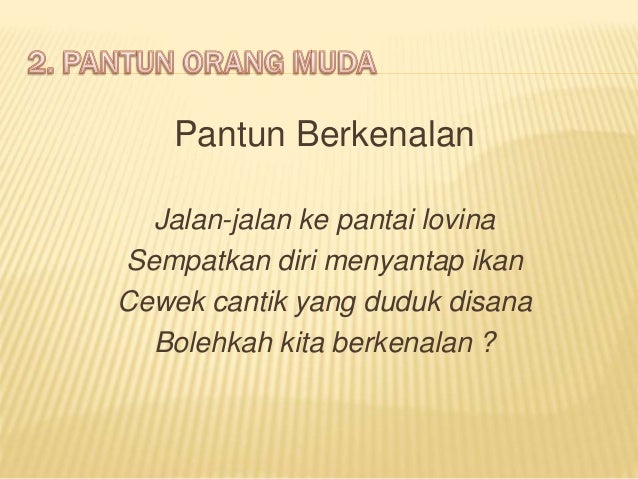 2. PANTUN ORANG MUDA

Pantun Berkenalan

Jalan-jalan ke pantai lovina
Sempatkan diri menyantap ikan
Cewek cantik yang duduk disana
Bolehkah kita berkenalan ?